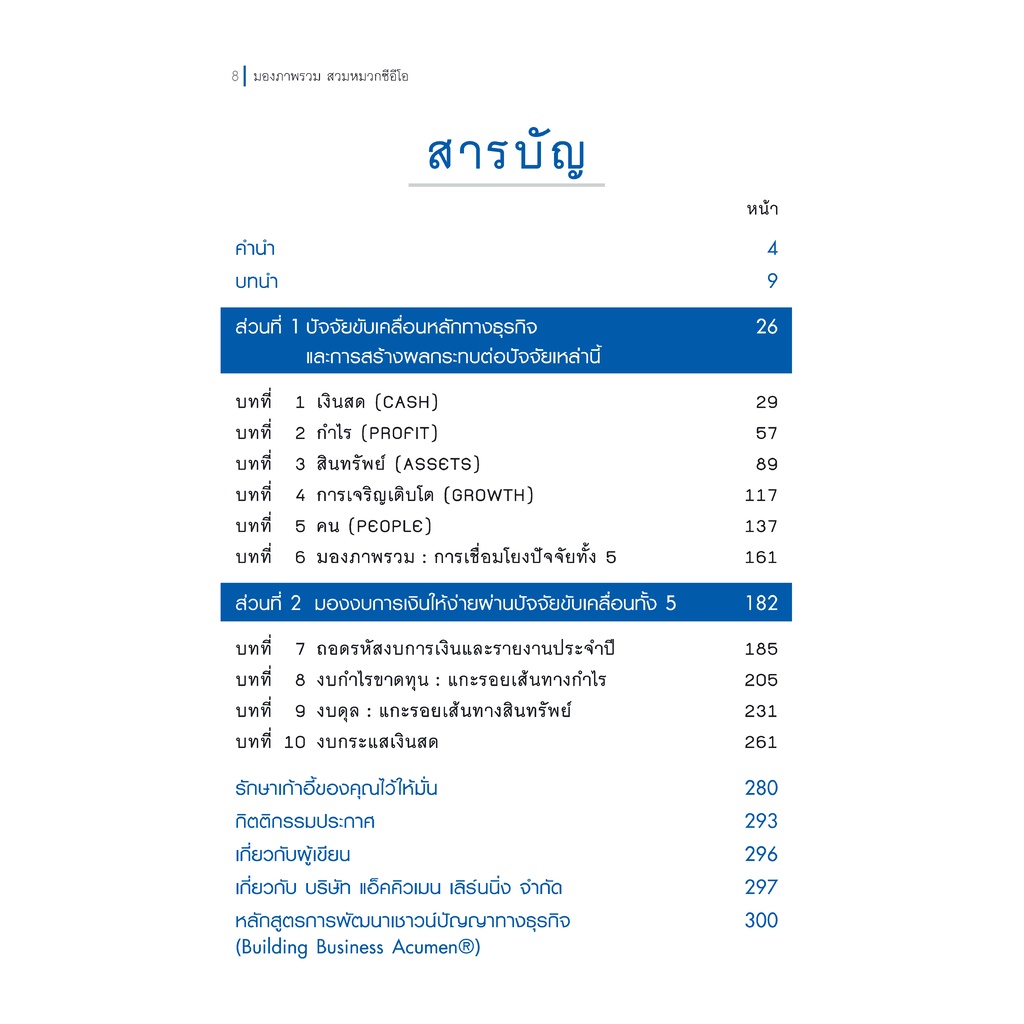 8 มองภาพรวม สวมหมวกซีอีโอ

สารบัญ

หน้า

คำนำ 4

บทนำ 9

ส่วนที่ 1 ปัจจัยขับเคลื่อนหลักทางธุรกิจ และการสร้างผลกระทบต่อปัจจัยเหล่านี้ 26

บทที่ 1 เงินสด (CASH) 29

บทที่ 2 กำไร (PROFIT) 57

บทที่ 3 สินทรัพย์ (ASSETS) 89

บทที่ 4 การเจริญเติบโต (GROWTH) 117

บทที่ 5 คน (PEOPLE) 137

บทที่ 6 มองภาพรวม : การเชื่อมโยงปัจจัยทั้ง 5 161

ส่วนที่ 2 มองงบการเงินให้ง่ายผ่านปัจจัยขับเคลื่อนทั้ง 5 182

บทที่ 7 ถอดรหัสงบการเงินและรายงานประจำปี 185

บทที่ 8 งบกำไรขาดทุน : แกะรอยเส้นทางกำไร 205

บทที่ 9 งบดุล : แกะรอยเส้นทางสินทรัพย์ 231

บทที่ 10 งบกระแสเงินสด 261

รักษาเก้าอี้ของคุณไว้ให้มั่น 280

กิตติกรรมประกาศ 293

เกี่ยวกับผู้เขียน 296

เกี่ยวกับ บริษัท แอ็คคิวเมน เลิร์นนิ่ง จำกัด 297

หลักสูตรการพัฒนาเชาวน์ปัญญาทางธุรกิจ (Building Business Acumen®) 300